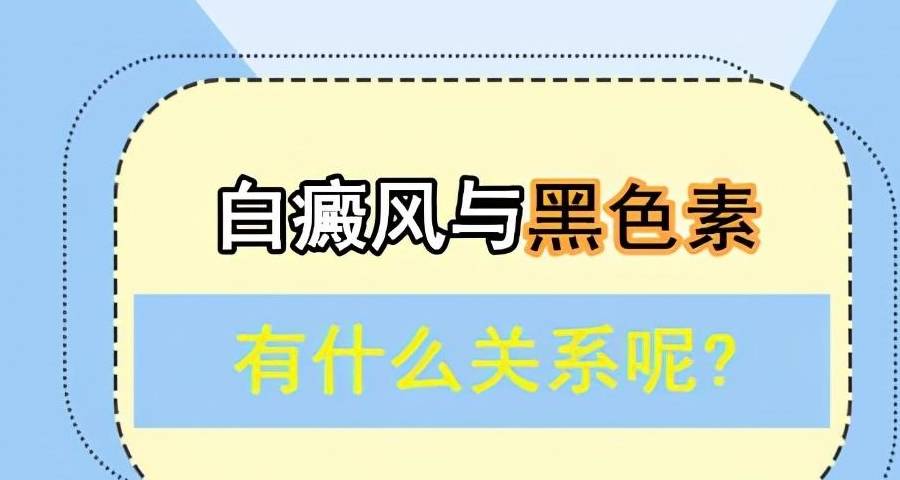 白癜风与黑色素

有什么关系呢?